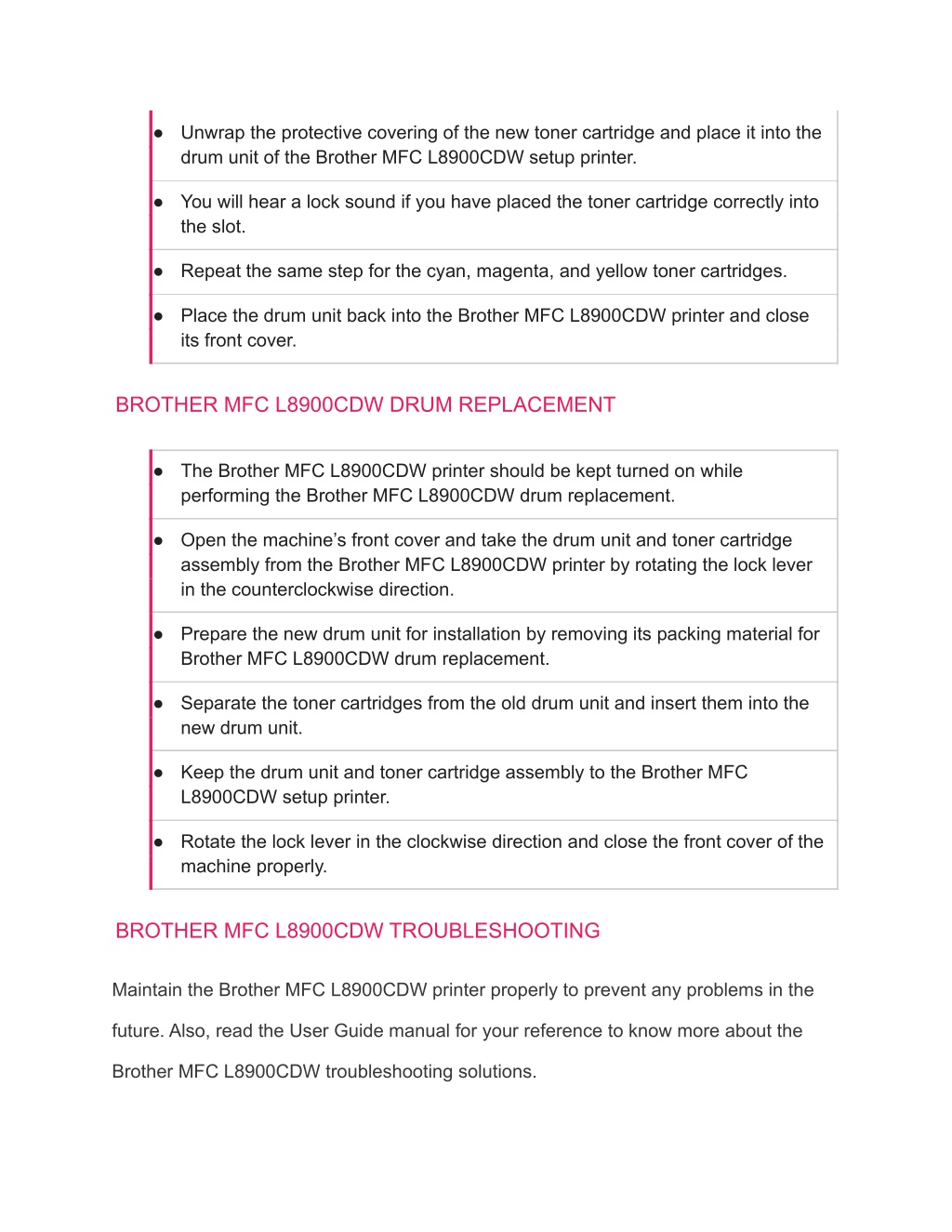 ● Unwrap the protective covering of the new toner cartridge and place it into the drum unit of the Brother MFC L8900CDW setup printer.

● You will hear a lock sound if you have placed the toner cartridge correctly into the slot.

● Repeat the same step for the cyan, magenta, and yellow toner cartridges.

● Place the drum unit back into the Brother MFC L8900CDW printer and close its front cover.

BROTHER MFC L8900CDW DRUM REPLACEMENT

● The Brother MFC L8900CDW printer should be kept turned on while performing the Brother MFC L8900CDW drum replacement.

● Open the machine’s front cover and take the drum unit and toner cartridge assembly from the Brother MFC L8900CDW printer by rotating the lock lever in the counterclockwise direction.

● Prepare the new drum unit for installation by removing its packing material for Brother MFC L8900CDW drum replacement.

● Separate the toner cartridges from the old drum unit and insert them into the new drum unit.

● Keep the drum unit and toner cartridge assembly to the Brother MFC L8900CDW setup printer.

● Rotate the lock lever in the clockwise direction and close the front cover of the machine properly.

BROTHER MFC L8900CDW TROUBLESHOOTING

Maintain the Brother MFC L8900CDW printer properly to prevent any problems in the future. Also, read the User Guide manual for your reference to know more about the Brother MFC L8900CDW troubleshooting solutions.